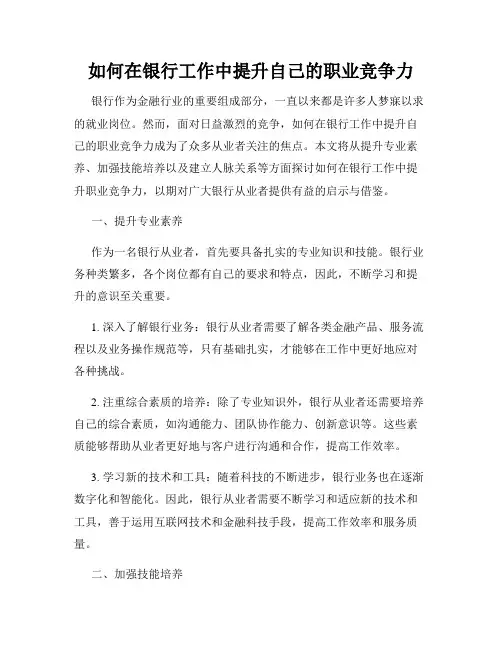 如何在银行工作中提升自己的职业竞争力

银行作为金融行业的重要组成部分，一直以来都是许多人梦寐以求的就业岗位。然而，面对日益激烈的竞争，如何在银行工作中提升自己的职业竞争力成为了众多从业者关注的焦点。本文将从提升专业素养、加强技能培养以及建立人脉关系等方面探讨如何在银行工作中提升职业竞争力，以期对广大银行从业者提供有益的启示与借鉴。

一、提升专业素养

作为一名银行从业者，首先要具备扎实的专业知识和技能。银行业务种类繁多，各个岗位都有自己的要求和特点，因此，不断学习和提升的意识至关重要。

1. 深入了解银行业务：银行从业者需要了解各类金融产品、服务流程以及业务操作规范等，只有基础扎实，才能够在工作中更好地应对各种挑战。

2. 注重综合素质的培养：除了专业知识外，银行从业者还需要培养自己的综合素质，如沟通能力、团队协作能力、创新意识等。这些素质能够帮助从业者更好地与客户进行沟通和合作，提高工作效率。

3. 学习新的技术和工具：随着科技的不断进步，银行业务也在逐渐数字化和智能化。因此，银行从业者需要不断学习和适应新的技术和工具，善于运用互联网技术和金融科技手段，提高工作效率和服务质量。

二、加强技能培养